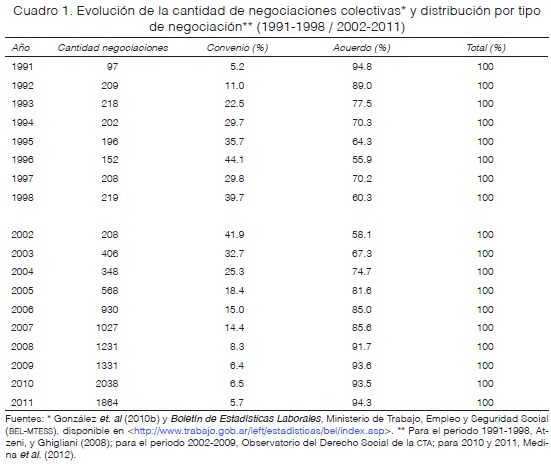 Cuadro 1. Evolución de la cantidad de negociaciones colectivas* y distribución por tipo de negociación** (1991-1998 / 2002-2011)

| Año | Cantidad negociaciones | Convenio (%) | Acuerdo (%) | Total (%) |
|---|---|---|---|---|
| 1991 | 97 | 5.2 | 94.8 | 100 |
| 1992 | 209 | 11.0 | 89.0 | 100 |
| 1993 | 218 | 22.5 | 77.5 | 100 |
| 1994 | 202 | 29.7 | 70.3 | 100 |
| 1995 | 196 | 35.7 | 64.3 | 100 |
| 1996 | 152 | 44.1 | 55.9 | 100 |
| 1997 | 208 | 29.8 | 70.2 | 100 |
| 1998 | 219 | 39.7 | 60.3 | 100 |
| 2002 | 208 | 41.9 | 58.1 | 100 |
| 2003 | 406 | 32.7 | 67.3 | 100 |
| 2004 | 348 | 25.3 | 74.7 | 100 |
| 2005 | 568 | 18.4 | 81.6 | 100 |
| 2006 | 930 | 15.0 | 85.0 | 100 |
| 2007 | 1027 | 14.4 | 85.6 | 100 |
| 2008 | 1231 | 8.3 | 91.7 | 100 |
| 2009 | 1331 | 6.4 | 93.6 | 100 |
| 2010 | 2038 | 6.5 | 93.5 | 100 |
| 2011 | 1864 | 5.7 | 94.3 | 100 |

Fuentes: * González et. al (2010b) y Boletín de Estadísticas Laborales, Ministerio de Trabajo, Empleo y Seguridad Social (BEL-MTESS), disponible en <http://www.trabajo.gob.ar/left/estadisticas/bel/index.asp>. ** Para el periodo 1991-1998, Atzeni, y Ghigliani (2008); para el periodo 2002-2009, Observatorio del Derecho Social de la CTA; para 2010 y 2011, Medina et al. (2012).